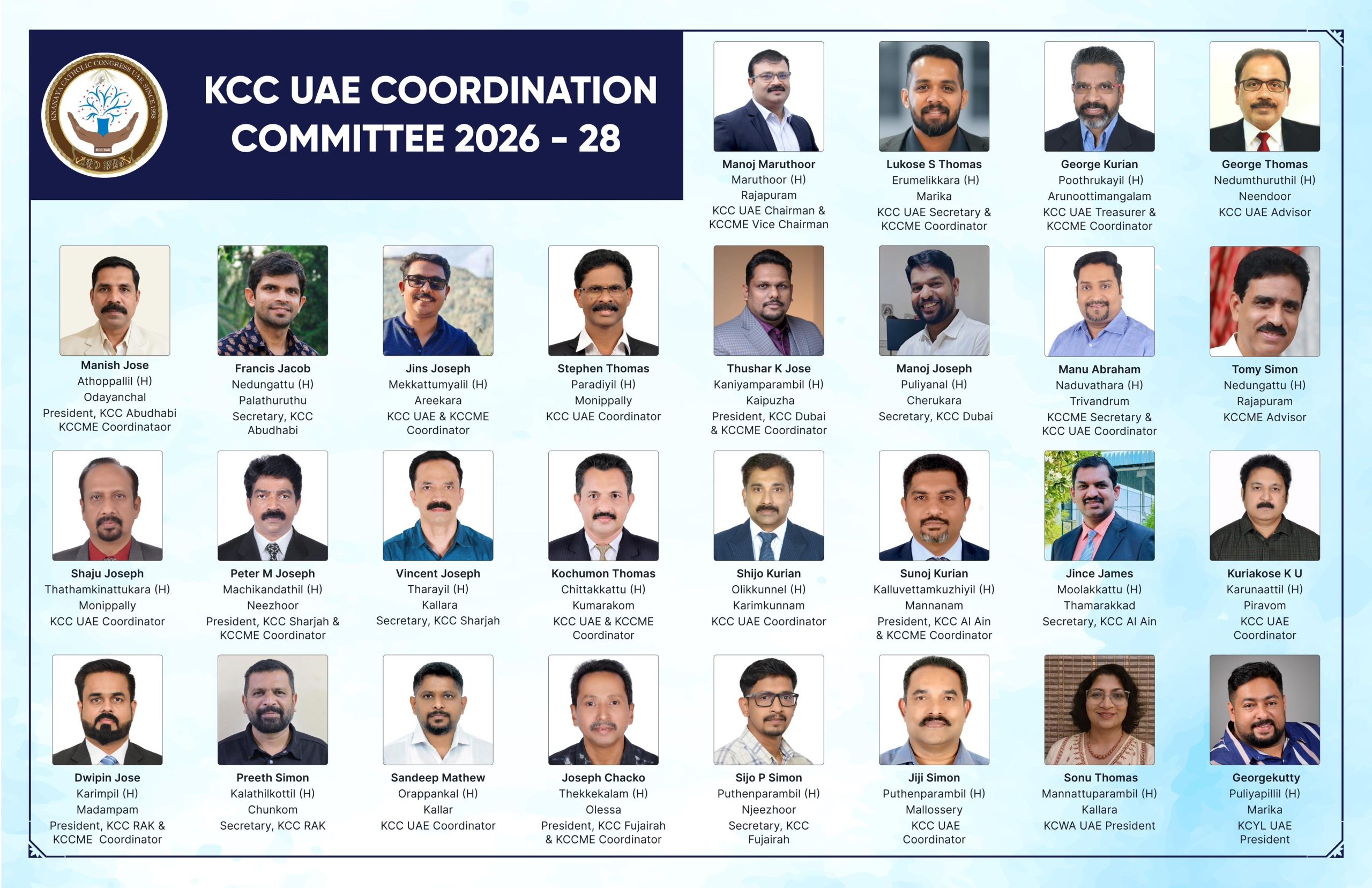 KNANAYA CATHOLIC CONGRESS UAE SINCE 1998
KCC UAE

KCC UAE COORDINATION COMMITTEE 2026 - 28

Manoj Maruthoor
Maruthoor (H)
Rajapuram
KCC UAE Chairman & KCCME Vice Chairman

Lukose S Thomas
Erumelikkara (H)
Marika
KCC UAE Secretary & KCCME Coordinator

George Kurian
Poothrukayil (H)
Arunoottimangalam
KCC UAE Treasurer & KCCME Coordinator

George Thomas
Nedumthuruthil (H)
Neendoor
KCC UAE Advisor

Manish Jose
Athoppallil (H)
Odayanchal
President, KCC Abudhabi
KCCME Coordinataor

Francis Jacob
Nedungattu (H)
Palathuruthu
Secretary, KCC Abudhabi

Jins Joseph
Mekkattumyalil (H)
Areekara
KCC UAE & KCCME Coordinator

Stephen Thomas
Paradiyil (H)
Monippally
KCC UAE Coordinator

Thushar K Jose
Kaniyamparambil (H)
Kaipuzha
President, KCC Dubai & KCCME Coordinator

Manoj Joseph
Puliyanal (H)
Cherukara
Secretary, KCC Dubai

Manu Abraham
Naduvathara (H)
Trivandrum
KCCME Secretary & KCC UAE Coordinator

Tomy Simon
Nedungattu (H)
Rajapuram
KCCME Advisor

Shaju Joseph
Thathamkinattukara (H)
Monippally
KCC UAE Coordinator

Peter M Joseph
Machikandathil (H)
Neezhoor
President, KCC Sharjah & KCCME Coordinator

Vincent Joseph
Tharayil (H)
Kallara
Secretary, KCC Sharjah

Kochumon Thomas
Chittakkattu (H)
Kumarakom
KCC UAE & KCCME Coordinator

Shijo Kurian
Olikkunnel (H)
Karimkunnam
KCC UAE Coordinator

Sunoj Kurian
Kalluvettamkuzhiyil (H)
Mannanam
President, KCC Al Ain & KCCME Coordinator

Jince James
Moolakkattu (H)
Thamarakkad
Secretary, KCC Al Ain

Kuriakose K U
Karunaattil (H)
Piravom
KCC UAE Coordinator

Dwipin Jose
Karimpil (H)
Madampam
President, KCC RAK & KCCME Coordinator

Preeth Simon
Kalathilkottil (H)
Chunkom
Secretary, KCC RAK

Sandeep Mathew
Orappankal (H)
Kallar
KCC UAE Coordinator

Joseph Chacko
Thekkekalam (H)
Olessa
President, KCC Fujairah & KCCME Coordinator

Sijo P Simon
Puthenparambil (H)
Njeezhoor
Secretary, KCC Fujairah

Jiji Simon
Puthenparambil (H)
Mallossery
KCC UAE Coordinator

Sonu Thomas
Mannattuparambil (H)
Kallara
KCWA UAE President

Georgekutty
Puliyapillil (H)
Marika
KCYL UAE President